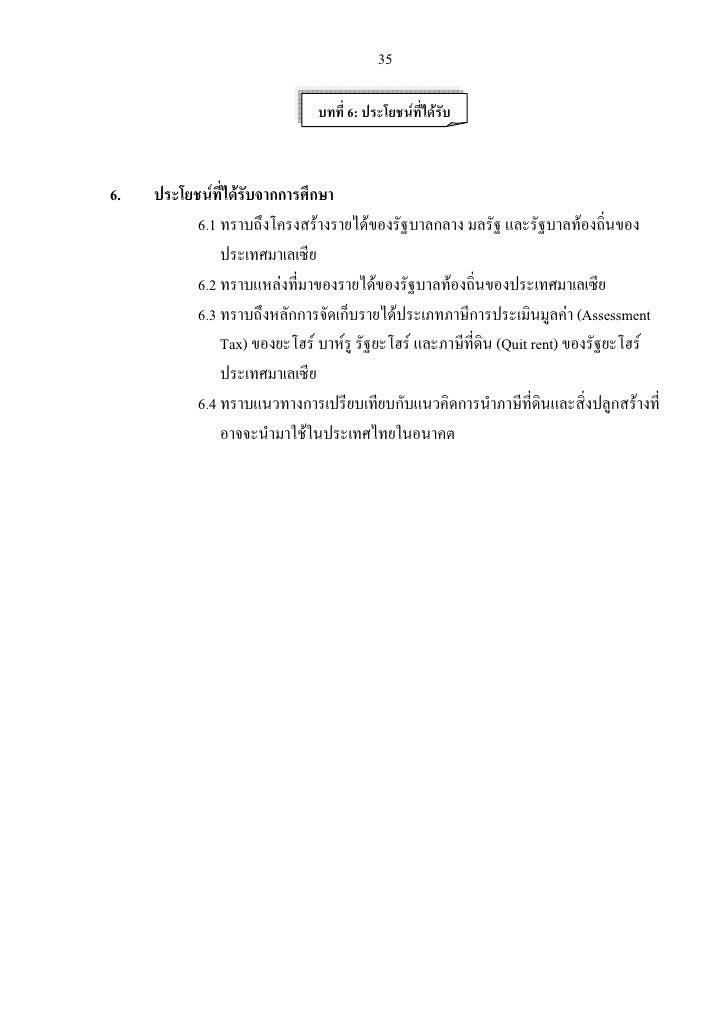 35

บทที่ 6: ประโยชน์ที่ได้รับ

6. ประโยชน์ที่ได้รับจากการศึกษา

6.1 ทราบถึงโครงสร้างรายได้ของรัฐบาลกลาง มลรัฐ และรัฐบาลท้องถิ่นของประเทศมาเลเซีย

6.2 ทราบแหล่งที่มาของรายได้ของรัฐบาลท้องถิ่นของประเทศมาเลเซีย

6.3 ทราบถึงหลักการจัดเก็บรายได้ประเภทภาษีการประเมินมูลค่า (Assessment Tax) ของยะโฮร์ บาห์รู รัฐยะโฮร์ และภาษีที่ดิน (Quit rent) ของรัฐยะโฮร์ ประเทศมาเลเซีย

6.4 ทราบแนวทางการเปรียบเทียบกับแนวคิดการนำภาษีที่ดินและสิ่งปลูกสร้างที่อาจจะนำมาใช้ในประเทศไทยในอนาคต